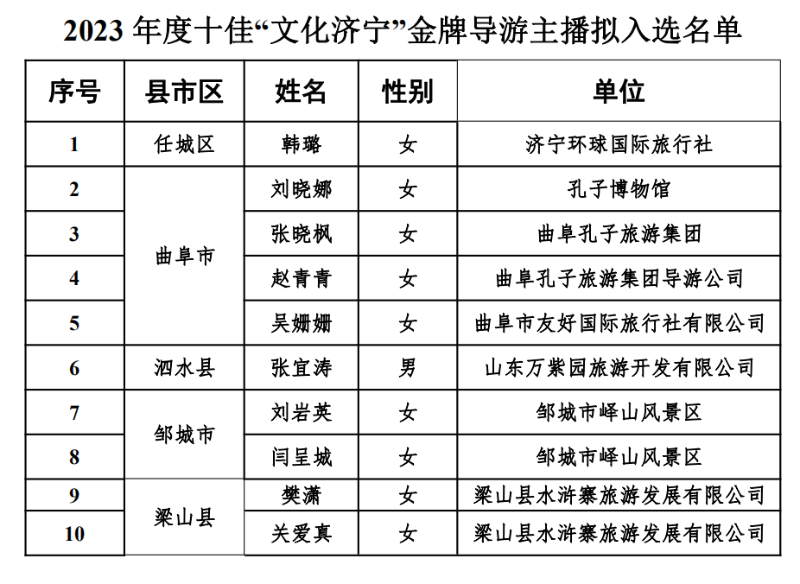 2023年度十佳“文化济宁”金牌导游主播拟入选名单

| 序号 | 县市区 | 姓名 | 性别 | 单位 |
|---|---|---|---|---|
| 1 | 任城区 | 韩璐 | 女 | 济宁环球国际旅行社 |
| 2 | 曲阜市 | 刘晓娜 | 女 | 孔子博物馆 |
| 3 |  | 张晓枫 | 女 | 曲阜孔子旅游集团 |
| 4 |  | 赵青青 | 女 | 曲阜孔子旅游集团导游公司 |
| 5 |  | 吴姗姗 | 女 | 曲阜市友好国际旅行社有限公司 |
| 6 | 泗水县 | 张宜涛 | 男 | 山东万紫园旅游开发有限公司 |
| 7 | 邹城市 | 刘岩英 | 女 | 邹城市峄山风景区 |
| 8 |  | 闫呈城 | 女 | 邹城市峄山风景区 |
| 9 | 梁山县 | 樊潇 | 女 | 梁山县水浒寨旅游发展有限公司 |
| 10 |  | 关爱真 | 女 | 梁山县水浒寨旅游发展有限公司 |